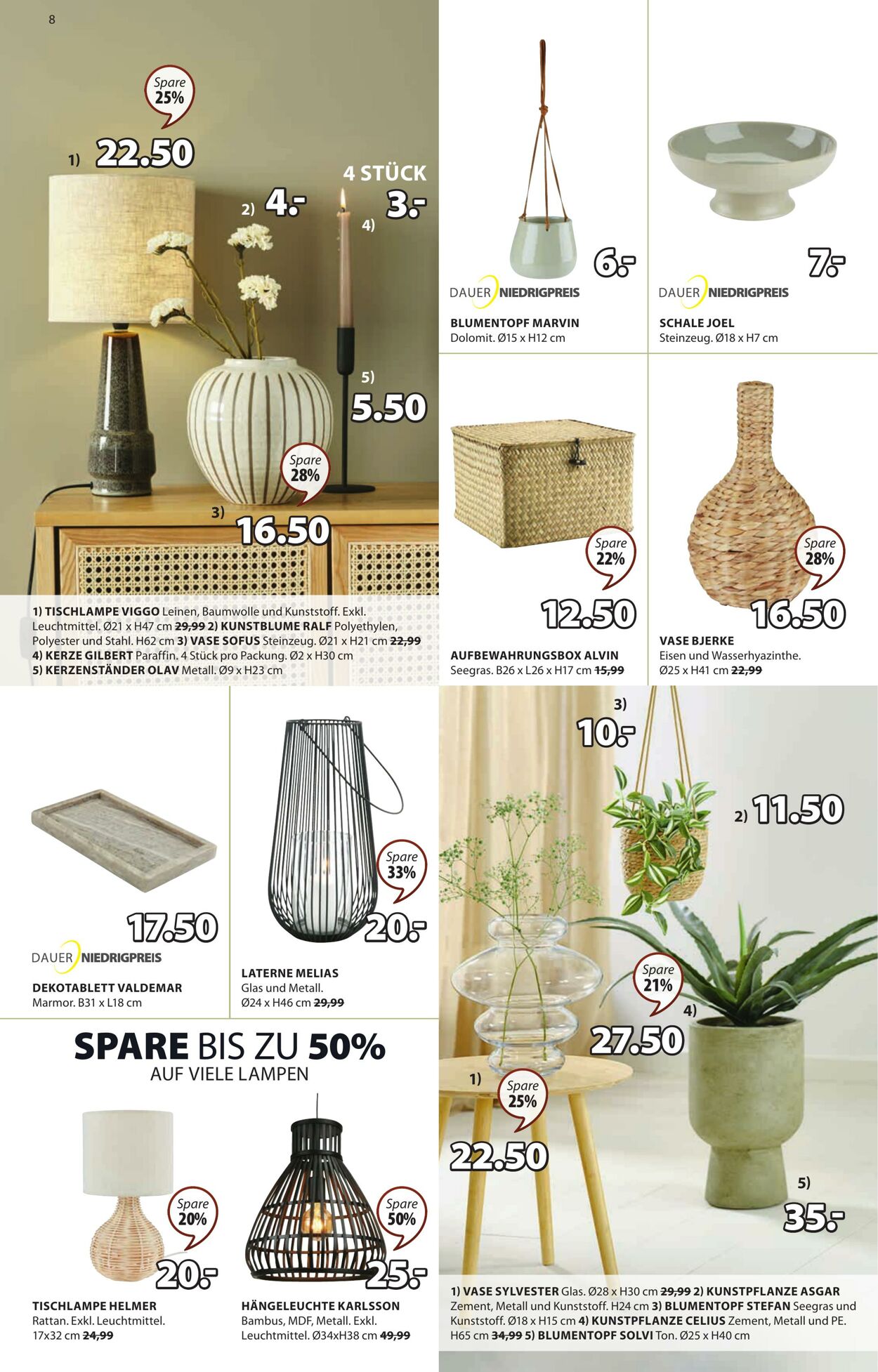 8

Spare
25%

1) 22.50

2) 4.-

4 STÜCK
3.-
4)

5)
5.50

Spare
28%

3)
16.50

1) TISCHLAMPE VIGGO Leinen, Baumwolle und Kunststoff. Exkl. Leuchtmittel. Ø21 x H47 cm 29,99 2) KUNSTBLUME RALF Polyethylen, Polyester und Stahl. H62 cm 3) VASE SOFUS Steinzeug. Ø21 x H21 cm 22,99 4) KERZE GILBERT Paraffin. 4 Stück pro Packung. Ø2 x H30 cm 5) KERZENSTÄNDER OLAV Metall. Ø9 x H23 cm

6.-

DAUER NIEDRIGPREIS

BLUMENTOPF MARVIN
Dolomit. Ø15 x H12 cm

7.-

DAUER NIEDRIGPREIS

SCHALE JOEL
Steinzeug. Ø18 x H7 cm

Spare
22%

12.50

AUFBEWAHRUNGSBOX ALVIN
Seegras. B26 x L26 x H17 cm 15,99

Spare
28%

16.50

VASE BJERKE
Eisen und Wasserhyazinthe.
Ø25 x H41 cm 22,99

17.50

DAUER NIEDRIGPREIS

DEKOTABLETT VALDEMAR
Marmor. B31 x L18 cm

Spare
33%

20.-

LATERNE MELIAS
Glas und Metall.
Ø24 x H46 cm 29,99

SPARE BIS ZU 50%
AUF VIELE LAMPEN

Spare
20%

20.-

TISCHLAMPE HELMER
Rattan. Exkl. Leuchtmittel.
17x32 cm 24,99

Spare
50%

25.-

HÄNGELEUCHTE KARLSSON
Bambus, MDF, Metall. Exkl.
Leuchtmittel. Ø34xH38 cm 49,99

3)
10.-

2) 11.50

Spare
21%

4)
27.50

1)
Spare
25%

22.50

5)
35.-

1) VASE SYLVESTER Glas. Ø28 x H30 cm 29,99 2) KUNSTPFLANZE ASGAR Zement, Metall und Kunststoff. H24 cm 3) BLUMENTOPF STEFAN Seegras und Kunststoff. Ø18 x H15 cm 4) KUNSTPFLANZE CELIUS Zement, Metall und PE. H65 cm 34,99 5) BLUMENTOPF SOLVI Ton. Ø25 x H40 cm